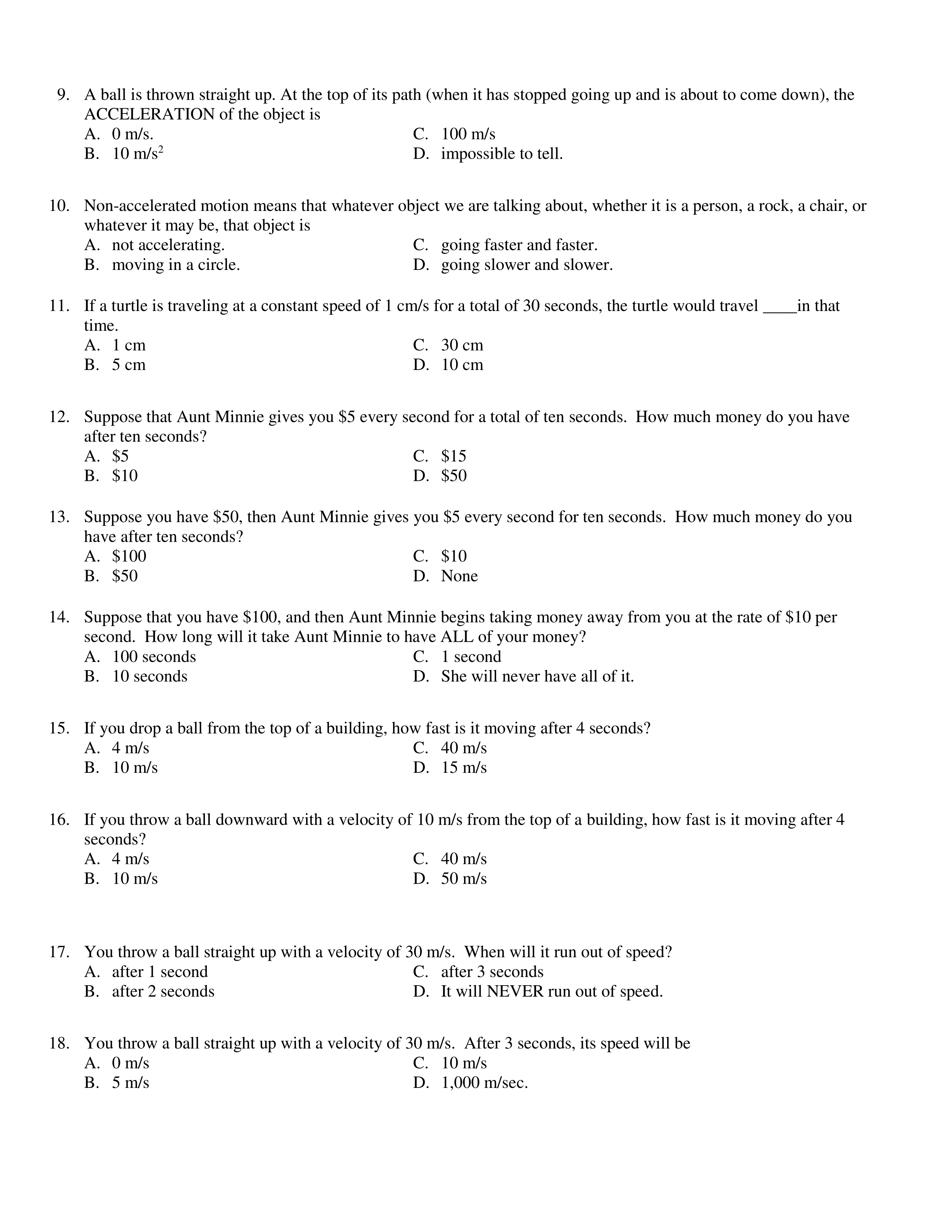 9. A ball is thrown straight up. At the top of its path (when it has stopped going up and is about to come down), the ACCELERATION of the object is
A. 0 m/s.
B. 10 m/s$^2$
C. 100 m/s
D. impossible to tell.

10. Non-accelerated motion means that whatever object we are talking about, whether it is a person, a rock, a chair, or whatever it may be, that object is
A. not accelerating.
B. moving in a circle.
C. going faster and faster.
D. going slower and slower.

11. If a turtle is traveling at a constant speed of 1 cm/s for a total of 30 seconds, the turtle would travel ____in that time.
A. 1 cm
B. 5 cm
C. 30 cm
D. 10 cm

12. Suppose that Aunt Minnie gives you \$5 every second for a total of ten seconds. How much money do you have after ten seconds?
A. \$5
B. \$10
C. \$15
D. \$50

13. Suppose you have \$50, then Aunt Minnie gives you \$5 every second for ten seconds. How much money do you have after ten seconds?
A. \$100
B. \$50
C. \$10
D. None

14. Suppose that you have \$100, and then Aunt Minnie begins taking money away from you at the rate of \$10 per second. How long will it take Aunt Minnie to have ALL of your money?
A. 100 seconds
B. 10 seconds
C. 1 second
D. She will never have all of it.

15. If you drop a ball from the top of a building, how fast is it moving after 4 seconds?
A. 4 m/s
B. 10 m/s
C. 40 m/s
D. 15 m/s

16. If you throw a ball downward with a velocity of 10 m/s from the top of a building, how fast is it moving after 4 seconds?
A. 4 m/s
B. 10 m/s
C. 40 m/s
D. 50 m/s

17. You throw a ball straight up with a velocity of 30 m/s. When will it run out of speed?
A. after 1 second
B. after 2 seconds
C. after 3 seconds
D. It will NEVER run out of speed.

18. You throw a ball straight up with a velocity of 30 m/s. After 3 seconds, its speed will be
A. 0 m/s
B. 5 m/s
C. 10 m/s
D. 1,000 m/sec.